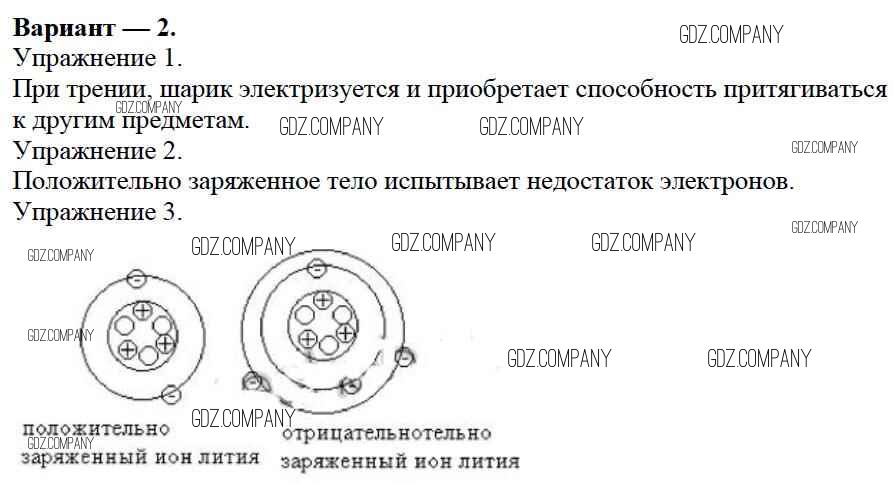 Вариант — 2.
Упражнение 1.

При трении, шарик электризуется и приобретает способность притягиваться к другим предметам.

Упражнение 2.

Положительно заряженное тело испытывает недостаток электронов.

Упражнение 3.

положительно
заряженный ион лития

отрицательнотельно
заряженный ион лития

GDZ.COMPANY